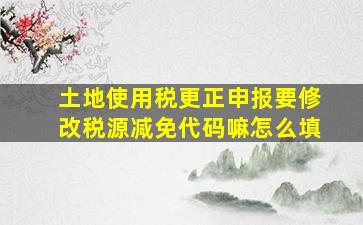 土地使用税更正申报要修改税源减免代码嘛怎么填